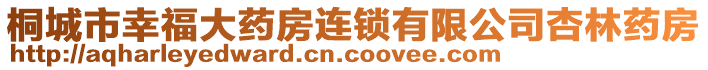 桐城市幸福大药房连锁有限公司杏林药房
http://aqharleyedward.cn.coovee.com